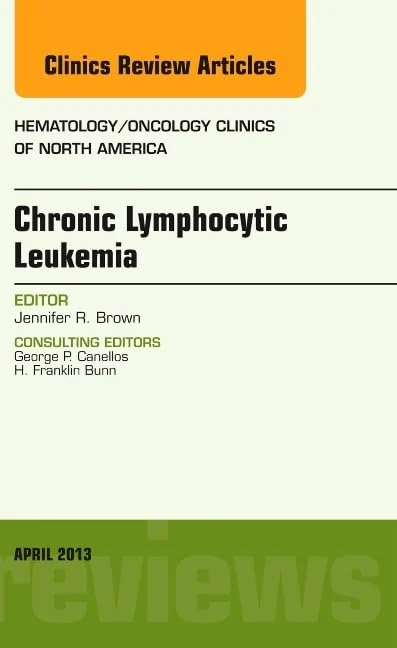 Clinics Review Articles

HEMATOLOGY/ONCOLOGY CLINICS OF NORTH AMERICA

Chronic Lymphocytic Leukemia

EDITOR
Jennifer R. Brown

CONSULTING EDITORS
George P. Canellos
H. Franklin Bunn

APRIL 2013

reviews